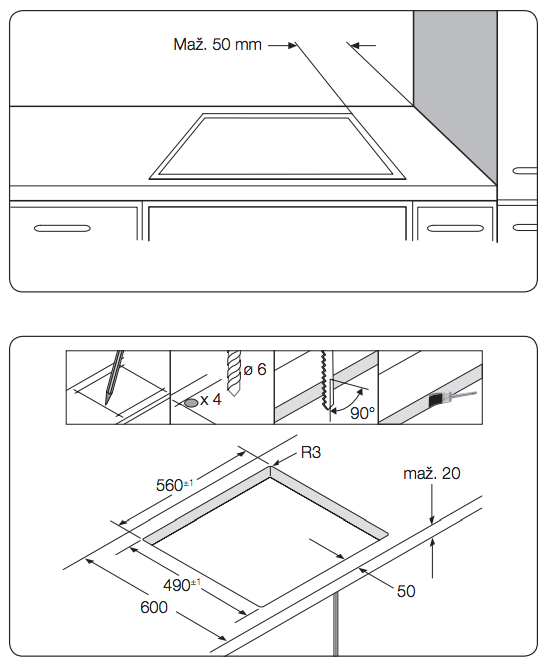 Maž. 50 mm

ø 6

x 4

90°

R3

$560^{\pm1}$

maž. 20

$490^{\pm1}$

600

50